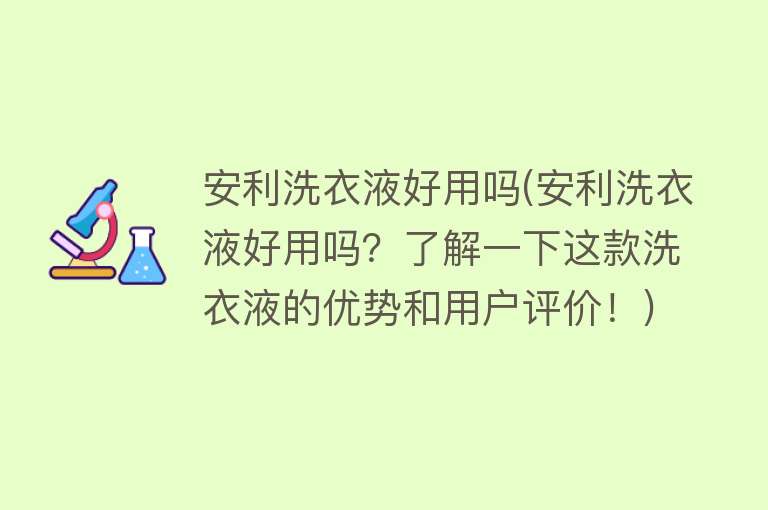 安利洗衣液好用吗(安利洗衣液好用吗？了解一下这款洗衣液的优势和用户评价！)